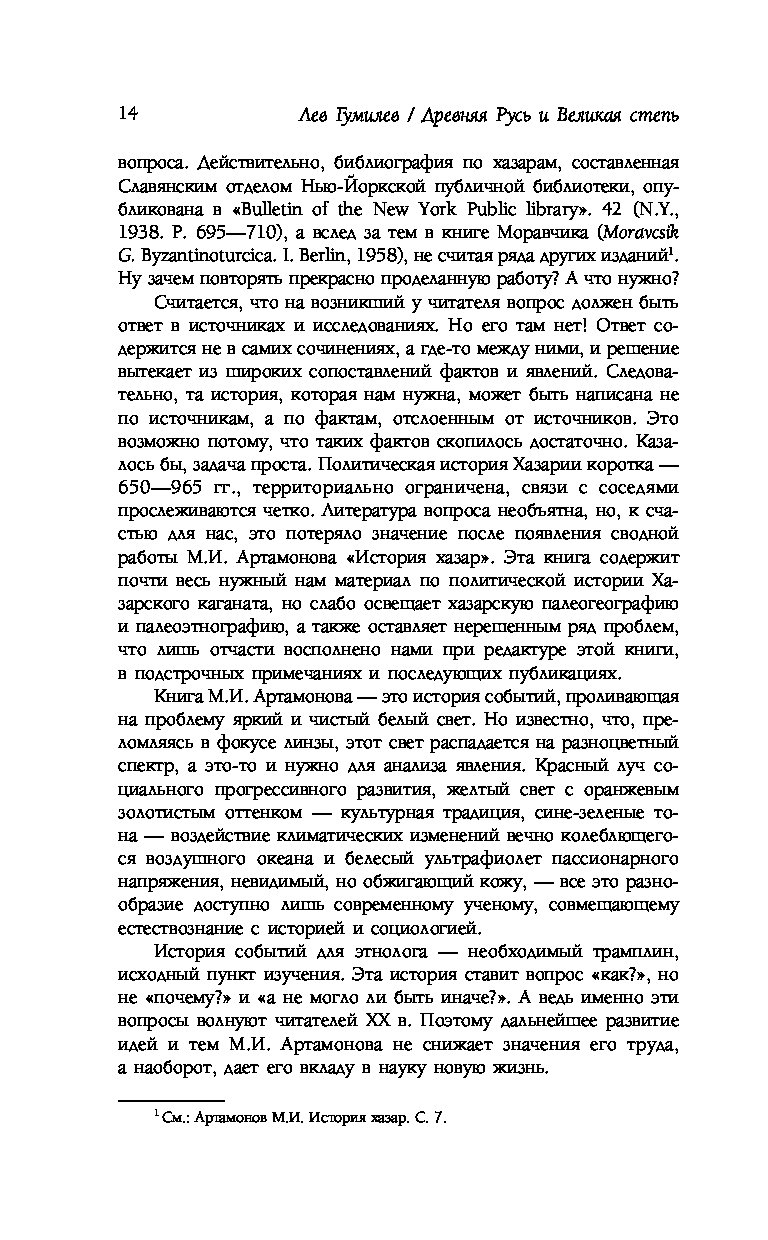 14 Лев Гумилев / Древняя Русь и Великая степь

вопроса. Действительно, библиография по хазарам, составленная Славянским отделом Нью-Йоркской публичной библиотеки, опубликована в «Bulletin of the New York Public library». 42 (N.Y., 1938. P. 695—710), а вслед за тем в книге Моравчика (Moravcsik G. Byzantinoturcica. I. Berlin, 1958), не считая ряда других изданий$^1$. Ну зачем повторять прекрасно проделанную работу? А что нужно?

Считается, что на возникший у читателя вопрос должен быть ответ в источниках и исследованиях. Но его там нет! Ответ содержится не в самих сочинениях, а где-то между ними, и решение вытекает из широких сопоставлений фактов и явлений. Следовательно, та история, которая нам нужна, может быть написана не по источникам, а по фактам, отслоенным от источников. Это возможно потому, что таких фактов скопилось достаточно. Казалось бы, задача проста. Политическая история Хазарии коротка — 650—965 гг., территориально ограничена, связи с соседями прослеживаются четко. Литература вопроса необъятна, но, к счастью для нас, это потеряло значение после появления сводной работы М.И. Артамонова «История хазар». Эта книга содержит почти весь нужный нам материал по политической истории Хазарского каганата, но слабо освещает хазарскую палеогеографию и палеоэтнографию, а также оставляет нерешенным ряд проблем, что лишь отчасти восполнено нами при редактуре этой книги, в подстрочных примечаниях и последующих публикациях.

Книга М.И. Артамонова — это история событий, проливающая на проблему яркий и чистый белый свет. Но известно, что, преломляясь в фокусе линзы, этот свет распадается на разноцветный спектр, а это-то и нужно для анализа явления. Красный луч социального прогрессивного развития, желтый свет с оранжевым золотистым оттенком — культурная традиция, сине-зеленые тона — воздействие климатических изменений вечно колеблющегося воздушного океана и белесый ультрафиолет пассионарного напряжения, невидимый, но обжигающий кожу, — все это разнообразие доступно лишь современному ученому, совмещающему естествознание с историей и социологией.

История событий для этнолога — необходимый трамплин, исходный пункт изучения. Эта история ставит вопрос «как?», но не «почему?» и «а не могло ли быть иначе?». А ведь именно эти вопросы волнуют читателей XX в. Поэтому дальнейшее развитие идей и тем М.И. Артамонова не снижает значения его труда, а наоборот, дает его вкладу в науку новую жизнь.

$^1$ См.: Артамонов М.И. История хазар. С. 7.